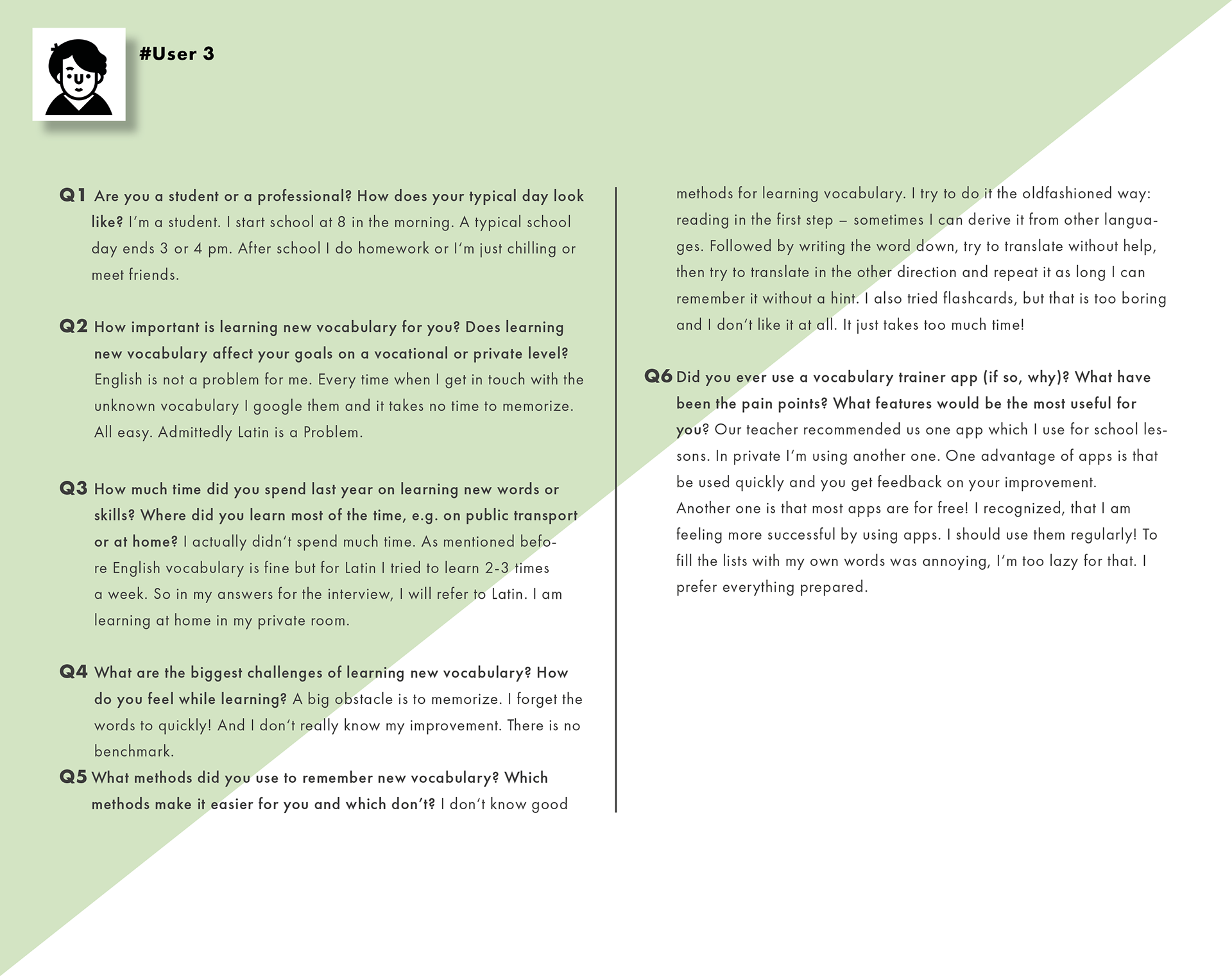 #User 3

Q1 Are you a student or a professional? How does your typical day look like? I'm a student. I start school at 8 in the morning. A typical school day ends 3 or 4 pm. After school I do homework or I'm just chilling or meet friends.

Q2 How important is learning new vocabulary for you? Does learning new vocabulary affect your goals on a vocational or private level? English is not a problem for me. Every time when I get in touch with the unknown vocabulary I google them and it takes no time to memorize. All easy. Admittedly Latin is a Problem.

Q3 How much time did you spend last year on learning new words or skills? Where did you learn most of the time, e.g. on public transport or at home? I actually didn't spend much time. As mentioned before English vocabulary is fine but for Latin I tried to learn 2-3 times a week. So in my answers for the interview, I will refer to Latin. I am learning at home in my private room.

Q4 What are the biggest challenges of learning new vocabulary? How do you feel while learning? A big obstacle is to memorize. I forget the words to quickly! And I don't really know my improvement. There is no benchmark.

Q5 What methods did you use to remember new vocabulary? Which methods make it easier for you and which don't? I don't know good methods for learning vocabulary. I try to do it the oldfashioned way: reading in the first step – sometimes I can derive it from other languages. Followed by writing the word down, try to translate without help, then try to translate in the other direction and repeat it as long I can remember it without a hint. I also tried flashcards, but that is too boring and I don't like it at all. It just takes too much time!

Q6 Did you ever use a vocabulary trainer app (if so, why)? What have been the pain points? What features would be the most useful for you? Our teacher recommended us one app which I use for school lessons. In private I'm using another one. One advantage of apps is that be used quickly and you get feedback on your improvement.
Another one is that most apps are for free! I recognized, that I am feeling more successful by using apps. I should use them regularly! To fill the lists with my own words was annoying, I'm too lazy for that. I prefer everything prepared.